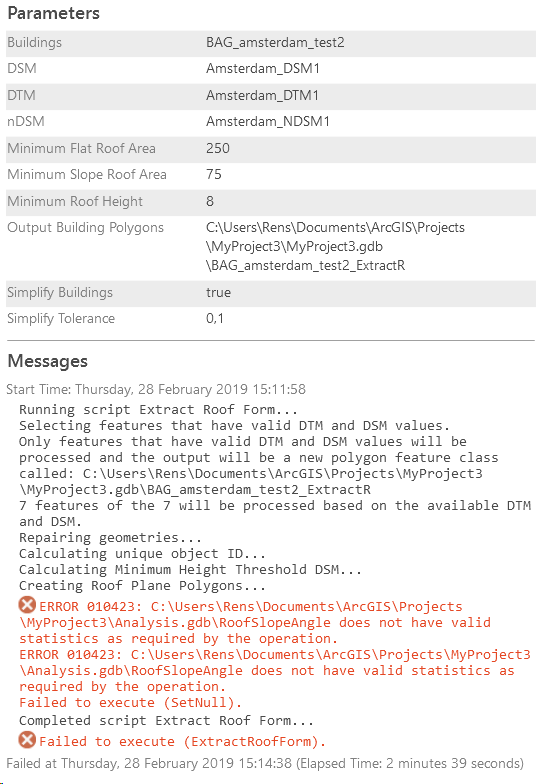 Parameters

| | |
|---|---|
| Buildings | BAG_amsterdam_test2 |
| DSM | Amsterdam_DSM1 |
| DTM | Amsterdam_DTM1 |
| nDSM | Amsterdam_NDSM1 |
| Minimum Flat Roof Area | 250 |
| Minimum Slope Roof Area | 75 |
| Minimum Roof Height | 8 |
| Output Building Polygons | C:\Users\Rens\Documents\ArcGIS\Projects\MyProject3\MyProject3.gdb\BAG_amsterdam_test2_ExtractR |
| Simplify Buildings | true |
| Simplify Tolerance | 0,1 |

Messages

Start Time: Thursday, 28 February 2019 15:11:58

Running script Extract Roof Form...
Selecting features that have valid DTM and DSM values.
Only features that have valid DTM and DSM values will be processed and the output will be a new polygon feature class called: C:\Users\Rens\Documents\ArcGIS\Projects\MyProject3\MyProject3.gdb\BAG_amsterdam_test2_ExtractR
7 features of the 7 will be processed based on the available DTM and DSM.
Repairing geometries...
Calculating unique object ID...
Calculating Minimum Height Threshold DSM...
Creating Roof Plane Polygons...
ERROR 010423: C:\Users\Rens\Documents\ArcGIS\Projects\MyProject3\Analysis.gdb\RoofSlopeAngle does not have valid statistics as required by the operation.
ERROR 010423: C:\Users\Rens\Documents\ArcGIS\Projects\MyProject3\Analysis.gdb\RoofSlopeAngle does not have valid statistics as required by the operation.
Failed to execute (SetNull).
Completed script Extract Roof Form...
Failed to execute (ExtractRoofForm).

Failed at Thursday, 28 February 2019 15:14:38 (Elapsed Time: 2 minutes 39 seconds)